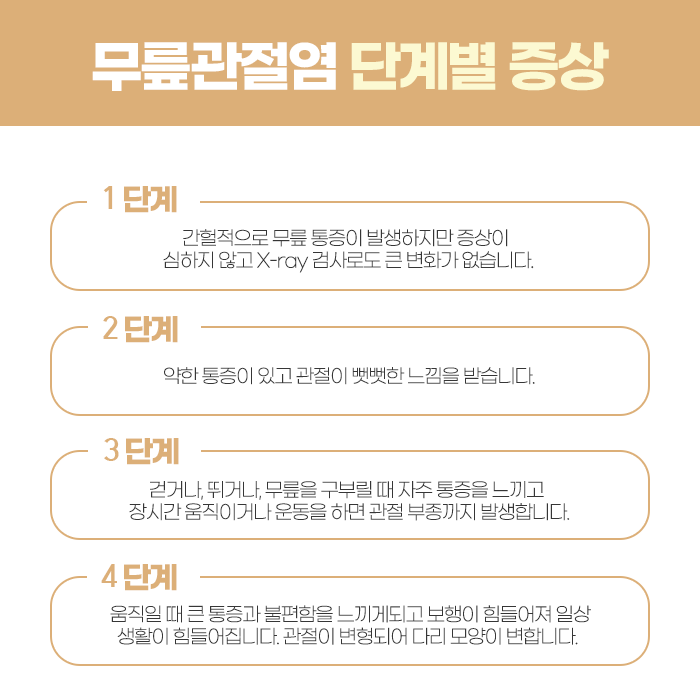 무릎관절염 단계별 증상

1 단계

간헐적으로 무릎 통증이 발생하지만 증상이 심하지 않고 X-ray 검사로도 큰 변화가 없습니다.

2 단계

약한 통증이 있고 관절이 뻣뻣한 느낌을 받습니다.

3 단계

걷거나, 뛰거나, 무릎을 구부릴 때 자주 통증을 느끼고 장시간 움직이거나 운동을 하면 관절 부종까지 발생합니다.

4 단계

움직일 때 큰 통증과 불편함을 느끼게되고 보행이 힘들어져 일상 생활이 힘들어집니다. 관절이 변형되어 다리 모양이 변합니다.